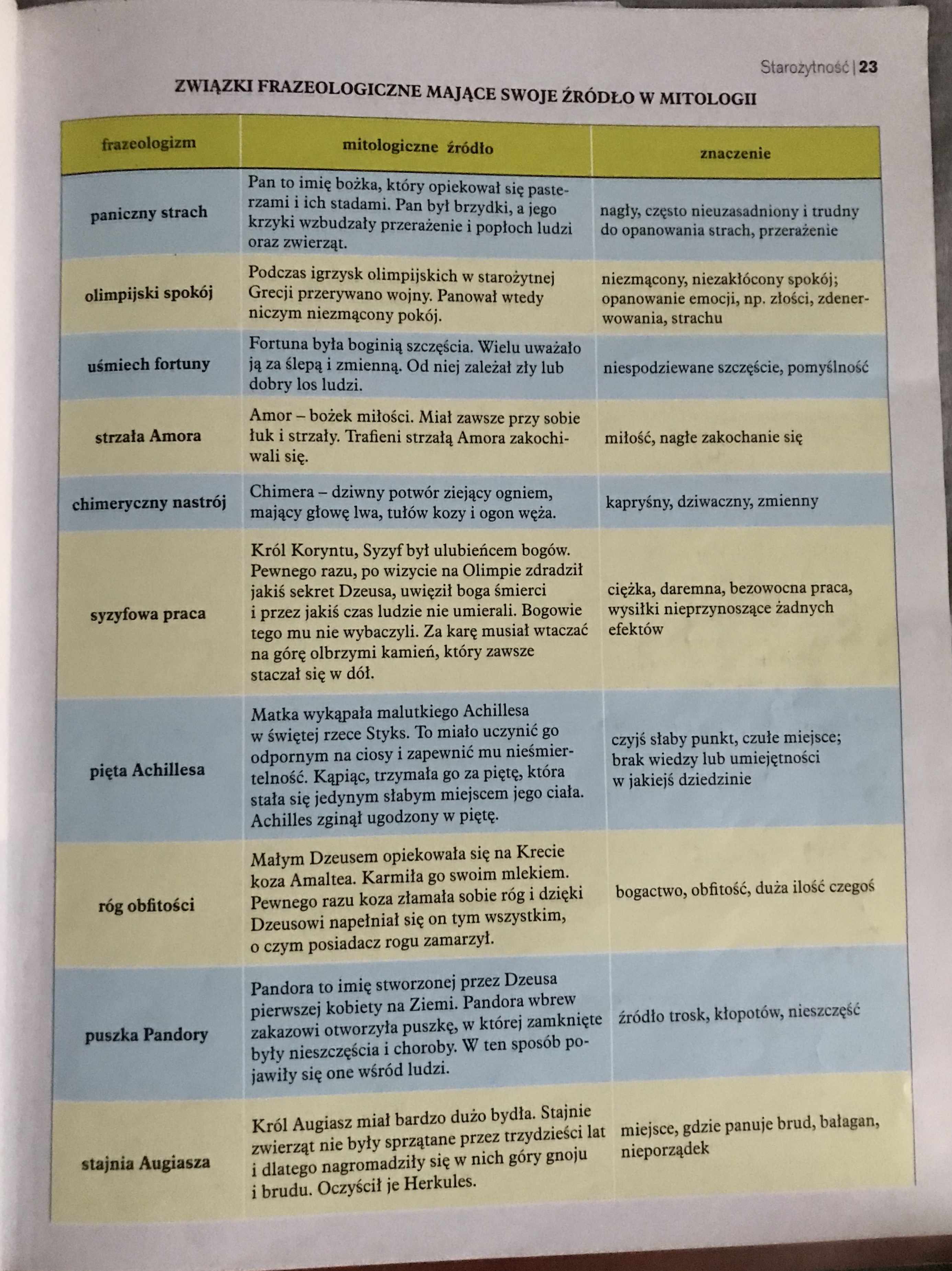 Starożytność | 23

ZWIĄZKI FRAZEOLOGICZNE MAJĄCE SWOJE ŹRÓDŁO W MITOLOGII

| frazeologizm | mitologiczne źródło | znaczenie |
|---|---|---|
| paniczny strach | Pan to imię bożka, który opiekował się pasterzami i ich stadami. Pan był brzydki, a jego krzyki wzbudzały przerażenie i popłoch ludzi oraz zwierząt. | nagły, często nieuzasadniony i trudny do opanowania strach, przerażenie |
| olimpijski spokój | Podczas igrzysk olimpijskich w starożytnej Grecji przerywano wojny. Panował wtedy niczym niezmącony pokój. | niezmącony, niezakłócony spokój; opanowanie emocji, np. złości, zdenerwowania, strachu |
| uśmiech fortuny | Fortuna była boginią szczęścia. Wielu uważało ją za ślepą i zmienną. Od niej zależał zły lub dobry los ludzi. | niespodziewane szczęście, pomyślność |
| strzała Amora | Amor – bożek miłości. Miał zawsze przy sobie łuk i strzały. Trafieni strzałą Amora zakochiwali się. | miłość, nagłe zakochanie się |
| chimeryczny nastrój | Chimera – dziwny potwór ziejący ogniem, mający głowę lwa, tułów kozy i ogon węża. | kapryśny, dziwaczny, zmienny |
| syzyfowa praca | Król Koryntu, Syzyf był ulubieńcem bogów. Pewnego razu, po wizycie na Olimpie zdradził jakiś sekret Dzeusa, uwięził boga śmierci i przez jakiś czas ludzie nie umierali. Bogowie tego mu nie wybaczyli. Za karę musiał wtaczać na górę olbrzymi kamień, który zawsze staczał się w dół. | ciężka, daremna, bezowocna praca, wysiłki nieprzynoszące żadnych efektów |
| pięta Achillesa | Matka wykąpała malutkiego Achillesa w świętej rzece Styks. To miało uczynić go odpornym na ciosy i zapewnić mu nieśmiertelność. Kąpiąc, trzymała go za piętę, która stała się jedynym słabym miejscem jego ciała. Achilles zginął ugodzony w piętę. | czyjś słaby punkt, czułe miejsce; brak wiedzy lub umiejętności w jakiejś dziedzinie |
| róg obfitości | Małym Dzeusem opiekowała się na Krecie koza Amaltea. Karmiła go swoim mlekiem. Pewnego razu koza złamała sobie róg i dzięki Dzeusowi napełniał się on tym wszystkim, o czym posiadacz rogu zamarzył. | bogactwo, obfitość, duża ilość czegoś |
| puszka Pandory | Pandora to imię stworzonej przez Dzeusa pierwszej kobiety na Ziemi. Pandora wbrew zakazowi otworzyła puszkę, w której zamknięte były nieszczęścia i choroby. W ten sposób pojawiły się one wśród ludzi. | źródło trosk, kłopotów, nieszczęść |
| stajnia Augiasza | Król Augiasz miał bardzo dużo bydła. Stajnie zwierząt nie były sprzątane przez trzydzieści lat i dlatego nagromadziły się w nich góry gnoju i brudu. Oczyścił je Herkules. | miejsce, gdzie panuje brud, bałagan, nieporządek |